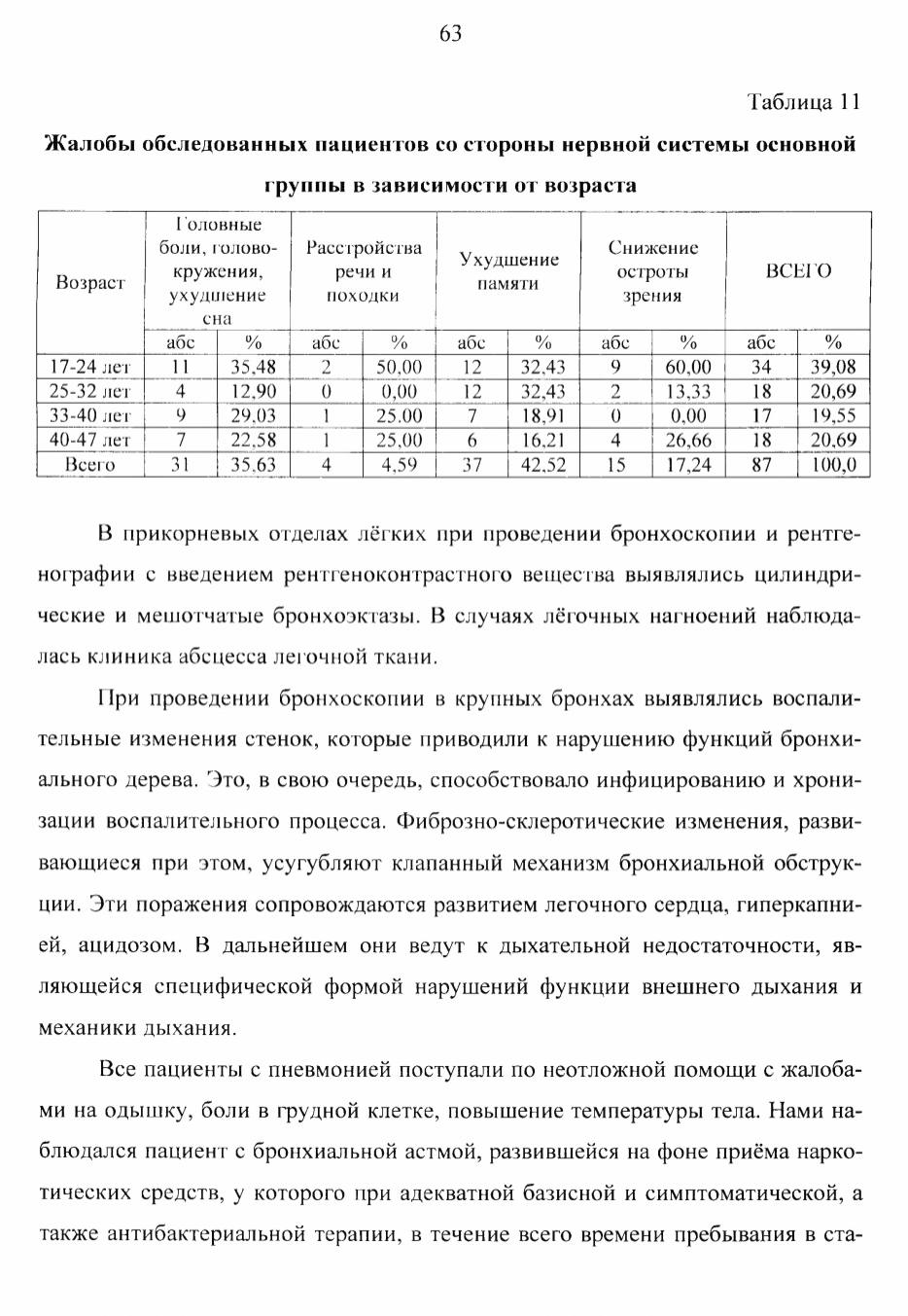 63

Таблица 11

Жалобы обследованных пациентов со стороны нервной системы основной группы в зависимости от возраста

| Возраст | Головные боли, головокружения, ухудшение сна | | Расстройства речи и походки | | Ухудшение памяти | | Снижение остроты зрения | | ВСЕГО | |
|---|---|---|---|---|---|---|---|---|---|---|
| | абс | % | абс | % | абс | % | абс | % | абс | % |
| 17-24 лет | 11 | 35,48 | 2 | 50,00 | 12 | 32,43 | 9 | 60,00 | 34 | 39,08 |
| 25-32 лет | 4 | 12,90 | 0 | 0,00 | 12 | 32,43 | 2 | 13,33 | 18 | 20,69 |
| 33-40 лет | 9 | 29,03 | 1 | 25,00 | 7 | 18,91 | 0 | 0,00 | 17 | 19,55 |
| 40-47 лет | 7 | 22,58 | 1 | 25,00 | 6 | 16,21 | 4 | 26,66 | 18 | 20,69 |
| Всего | 31 | 35,63 | 4 | 4,59 | 37 | 42,52 | 15 | 17,24 | 87 | 100,0 |

В прикорневых отделах лёгких при проведении бронхоскопии и рентгенографии с введением рентгеноконтрастного вещества выявлялись цилиндрические и мешотчатые бронхоэктазы. В случаях лёгочных нагноений наблюдалась клиника абсцесса легочной ткани.

При проведении бронхоскопии в крупных бронхах выявлялись воспалительные изменения стенок, которые приводили к нарушению функций бронхиального дерева. Это, в свою очередь, способствовало инфицированию и хронизации воспалительного процесса. Фиброзно-склеротические изменения, развивающиеся при этом, усугубляют клапанный механизм бронхиальной обструкции. Эти поражения сопровождаются развитием легочного сердца, гиперкапнией, ацидозом. В дальнейшем они ведут к дыхательной недостаточности, являющейся специфической формой нарушений функции внешнего дыхания и механики дыхания.

Все пациенты с пневмонией поступали по неотложной помощи с жалобами на одышку, боли в грудной клетке, повышение температуры тела. Нами наблюдался пациент с бронхиальной астмой, развившейся на фоне приёма наркотических средств, у которого при адекватной базисной и симптоматической, а также антибактериальной терапии, в течение всего времени пребывания в ста-